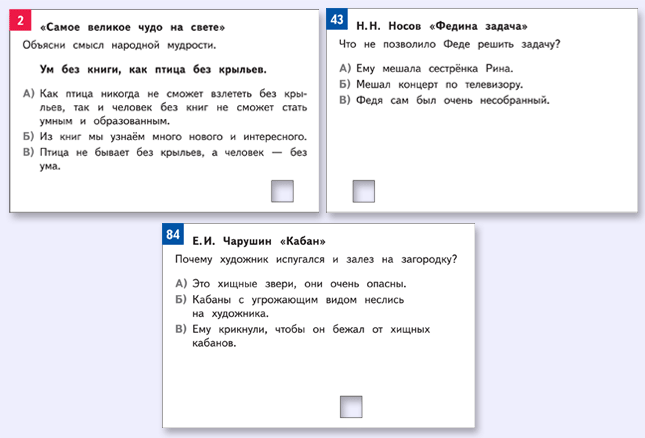 2 «Самое великое чудо на свете»

Объясни смысл народной мудрости.

Ум без книги, как птица без крыльев.

А) Как птица никогда не сможет взлететь без крыльев, так и человек без книг не сможет стать умным и образованным.

Б) Из книг мы узнаём много нового и интересного.

В) Птица не бывает без крыльев, а человек — без ума.

43 Н.Н. Носов «Федина задача»

Что не позволило Феде решить задачу?

А) Ему мешала сестрёнка Рина.

Б) Мешал концерт по телевизору.

В) Федя сам был очень несобранный.

84 Е.И. Чарушин «Кабан»

Почему художник испугался и залез на загородку?

А) Это хищные звери, они очень опасны.

Б) Кабаны с угрожающим видом неслись на художника.

В) Ему крикнули, чтобы он бежал от хищных кабанов.